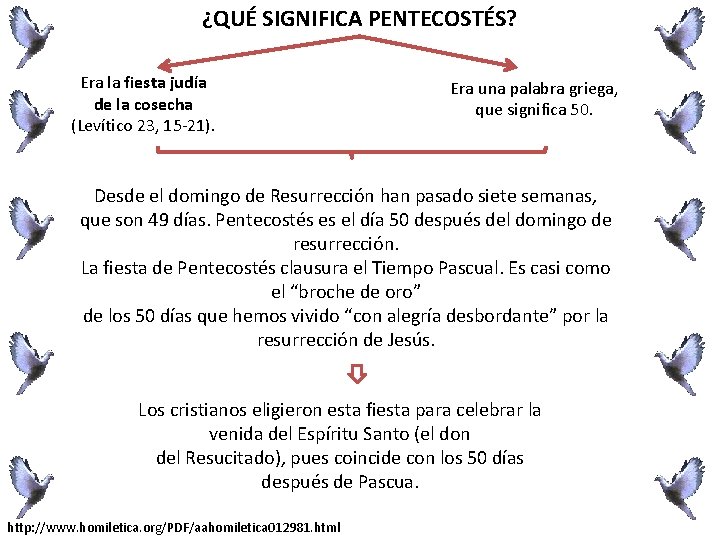 ¿QUÉ SIGNIFICA PENTECOSTÉS?

Era la fiesta judía de la cosecha (Levítico 23, 15-21).

Era una palabra griega, que significa 50.

Desde el domingo de Resurrección han pasado siete semanas, que son 49 días. Pentecostés es el día 50 después del domingo de resurrección.
La fiesta de Pentecostés clausura el Tiempo Pascual. Es casi como el “broche de oro”
de los 50 días que hemos vivido “con alegría desbordante” por la resurrección de Jesús.

Los cristianos eligieron esta fiesta para celebrar la venida del Espíritu Santo (el don del Resucitado), pues coincide con los 50 días después de Pascua.

http://www.homiletica.org/PDF/aahomiletica012981.html